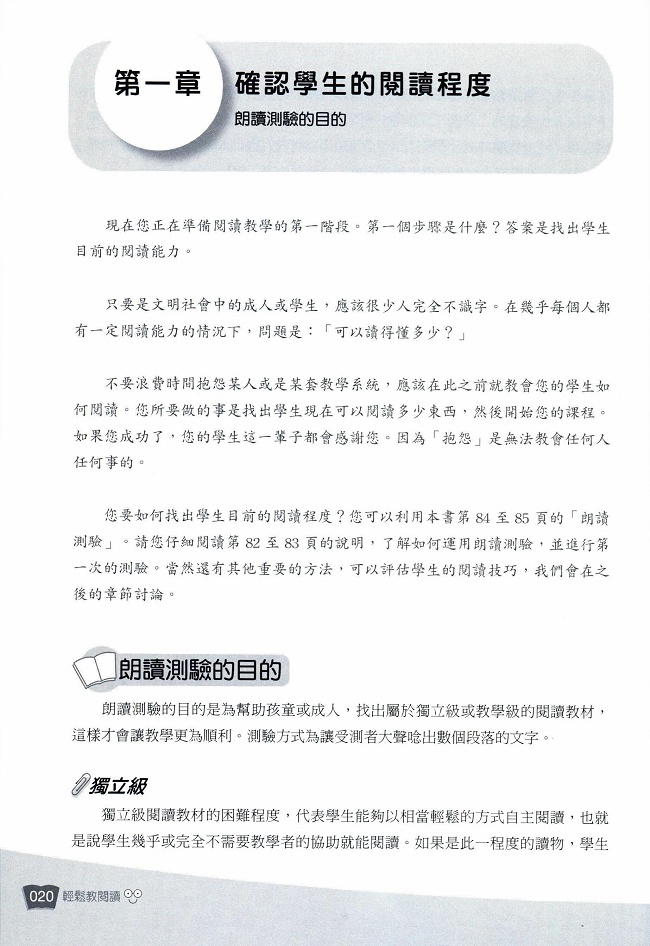 第一章 確認學生的閱讀程度

朗讀測驗的目的

現在您正在準備閱讀教學的第一階段。第一個步驟是什麼？答案是找出學生目前的閱讀能力。

只要是文明社會中的成人或學生，應該很少人完全不識字。在幾乎每個人都有一定閱讀能力的情況下，問題是：「可以讀得懂多少？」

不要浪費時間抱怨某人或是某套教學系統，應該在此之前就教會您的學生如何閱讀。您所要做的事是找出學生現在可以閱讀多少東西，然後開始您的課程。如果您成功了，您的學生這一輩子都會感謝您。因為「抱怨」是無法教會任何人任何事的。

您要如何找出學生目前的閱讀程度？您可以利用本書第 84 至 85 頁的「朗讀測驗」。請您仔細閱讀第 82 至 83 頁的說明，了解如何運用朗讀測驗，並進行第一次的測驗。當然還有其他重要的方法，可以評估學生的閱讀技巧，我們會在之後的章節討論。

朗讀測驗的目的

朗讀測驗的目的是為幫助孩童或成人，找出屬於獨立級或教學級的閱讀教材，這樣才會讓教學更為順利。測驗方式為讓受測者大聲唸出數個段落的文字。

獨立級

獨立級閱讀教材的困難程度，代表學生能夠以相當輕鬆的方式自主閱讀，也就是說學生幾乎或完全不需要教學者的協助就能閱讀。如果是此一程度的讀物，學生

020 輕鬆教閱讀